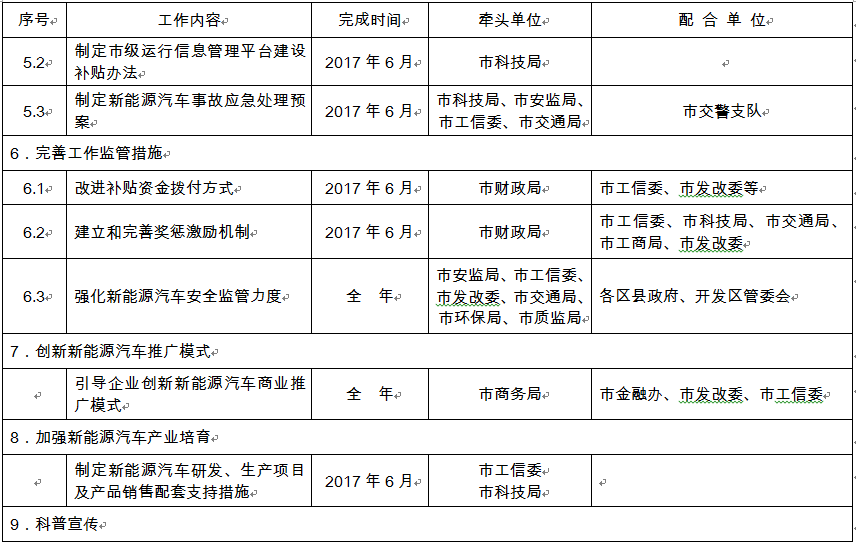 | 序号 | 工作内容 | 完成时间 | 牵头单位 | 配 合 单 位 |
|---|---|---|---|---|
| 5.2 | 制定市级运行信息管理平台建设补贴办法 | 2017 年 6 月 | 市科技局 | |
| 5.3 | 制定新能源汽车事故应急处理预案 | 2017 年 6 月 | 市科技局、市安监局、市工信委、市交通局 | 市交警支队 |
| 6．完善工作监管措施 | | | | |
| 6.1 | 改进补贴资金拨付方式 | 2017 年 6 月 | 市财政局 | 市工信委、市发改委等 |
| 6.2 | 建立和完善奖惩激励机制 | 2017 年 6 月 | 市财政局 | 市工信委、市科技局、市交通局、市工商局、市发改委 |
| 6.3 | 强化新能源汽车安全监管力度 | 全 年 | 市安监局、市工信委、市发改委、市交通局、市环保局、市质监局 | 各区县政府、开发区管委会 |
| 7．创新新能源汽车推广模式 | | | | |
| | 引导企业创新新能源汽车商业推广模式 | 全 年 | 市商务局 | 市金融办、市发改委、市工信委 |
| 8．加强新能源汽车产业培育 | | | | |
| | 制定新能源汽车研发、生产项目及产品销售配套支持措施 | 2017 年 6 月 | 市工信委 市科技局 | |
| 9．科普宣传 | | | | |